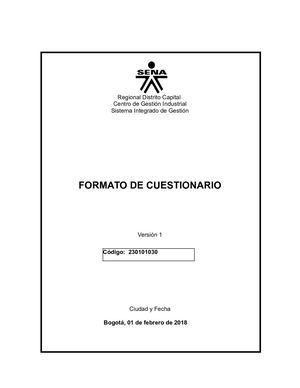 SENA

Regional Distrito Capital
Centro de Gestión Industrial
Sistema Integrado de Gestión

FORMATO DE CUESTIONARIO

Versión 1

Código: 230101030

Ciudad y Fecha

Bogotá, 01 de febrero de 2018